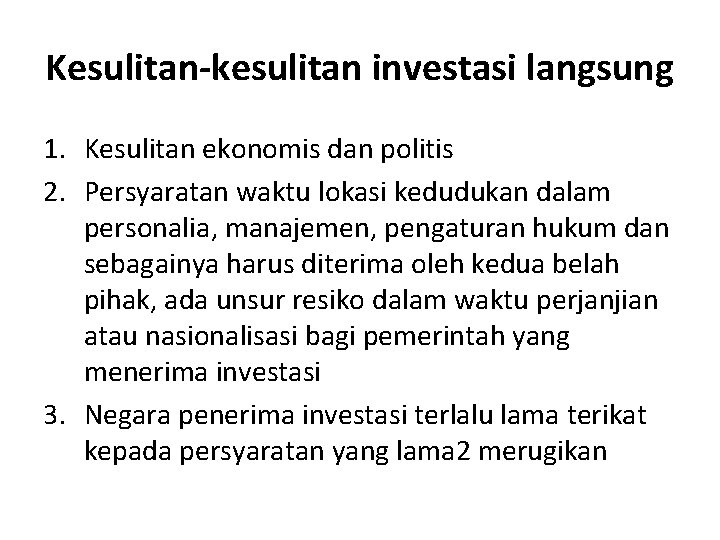 Kesulitan-kesulitan investasi langsung

1. Kesulitan ekonomis dan politis
2. Persyaratan waktu lokasi kedudukan dalam personalia, manajemen, pengaturan hukum dan sebagainya harus diterima oleh kedua belah pihak, ada unsur resiko dalam waktu perjanjian atau nasionalisasi bagi pemerintah yang menerima investasi
3. Negara penerima investasi terlalu lama terikat kepada persyaratan yang lama2 merugikan